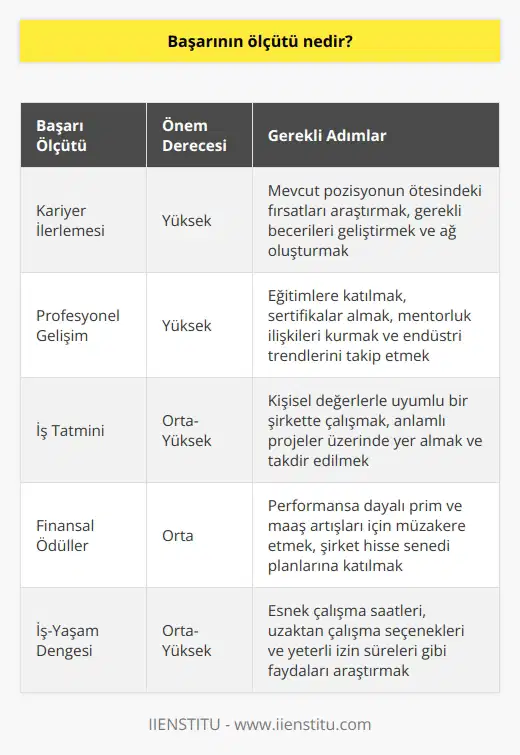 Başarının ölçütü nedir?

| Başarı Ölçütü | Önem Derecesi | Gerekli Adımlar |
|---|---|---|
| Kariyer İlerlemesi | Yüksek | Mevcut pozisyonun ötesindeki fırsatları araştırmak, gerekli becerileri geliştirmek ve ağ oluşturmak |
| Profesyonel Gelişim | Yüksek | Eğitimlere katılmak, sertifikalar almak, mentorluk ilişkileri kurmak ve endüstri trendlerini takip etmek |
| İş Tatmini | Orta-Yüksek | Kişisel değerlerle uyumlu bir şirkette çalışmak, anlamlı projeler üzerinde yer almak ve takdir edilmek |
| Finansal Ödüller | Orta | Performansa dayalı prim ve maaş artışları için müzakere etmek, şirket hisse senedi planlarına katılmak |
| İş-Yaşam Dengesi | Orta-Yüksek | Esnek çalışma saatleri, uzaktan çalışma seçenekleri ve yeterli izin süreleri gibi faydaları araştırmak |

IIENSTITU - www.iienstitu.com